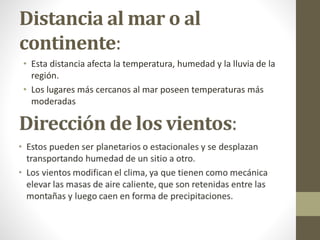 Distancia al mar o al continente:

• Esta distancia afecta la temperatura, humedad y la lluvia de la región.
• Los lugares más cercanos al mar poseen temperaturas más moderadas

Dirección de los vientos:

• Estos pueden ser planetarios o estacionales y se desplazan transportando humedad de un sitio a otro.
• Los vientos modifican el clima, ya que tienen como mecánica elevar las masas de aire caliente, que son retenidas entre las montañas y luego caen en forma de precipitaciones.